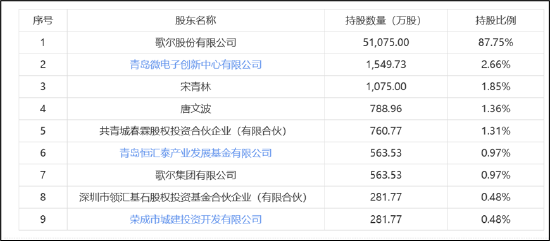 | 序号 | 股东名称 | 持股数量（万股） | 持股比例 |
|---|---|---|---|
| 1 | 歌尔股份有限公司 | 51,075.00 | 87.75% |
| 2 | 青岛微电子创新中心有限公司 | 1,549.73 | 2.66% |
| 3 | 宋青林 | 1,075.00 | 1.85% |
| 4 | 唐文波 | 788.96 | 1.36% |
| 5 | 共青城春霖股权投资合伙企业（有限合伙） | 760.77 | 1.31% |
| 6 | 青岛恒汇泰产业发展基金有限公司 | 563.53 | 0.97% |
| 7 | 歌尔集团有限公司 | 563.53 | 0.97% |
| 8 | 深圳市领汇基石股权投资基金合伙企业（有限合伙） | 281.77 | 0.48% |
| 9 | 荣成市城建投资开发有限公司 | 281.77 | 0.48% |